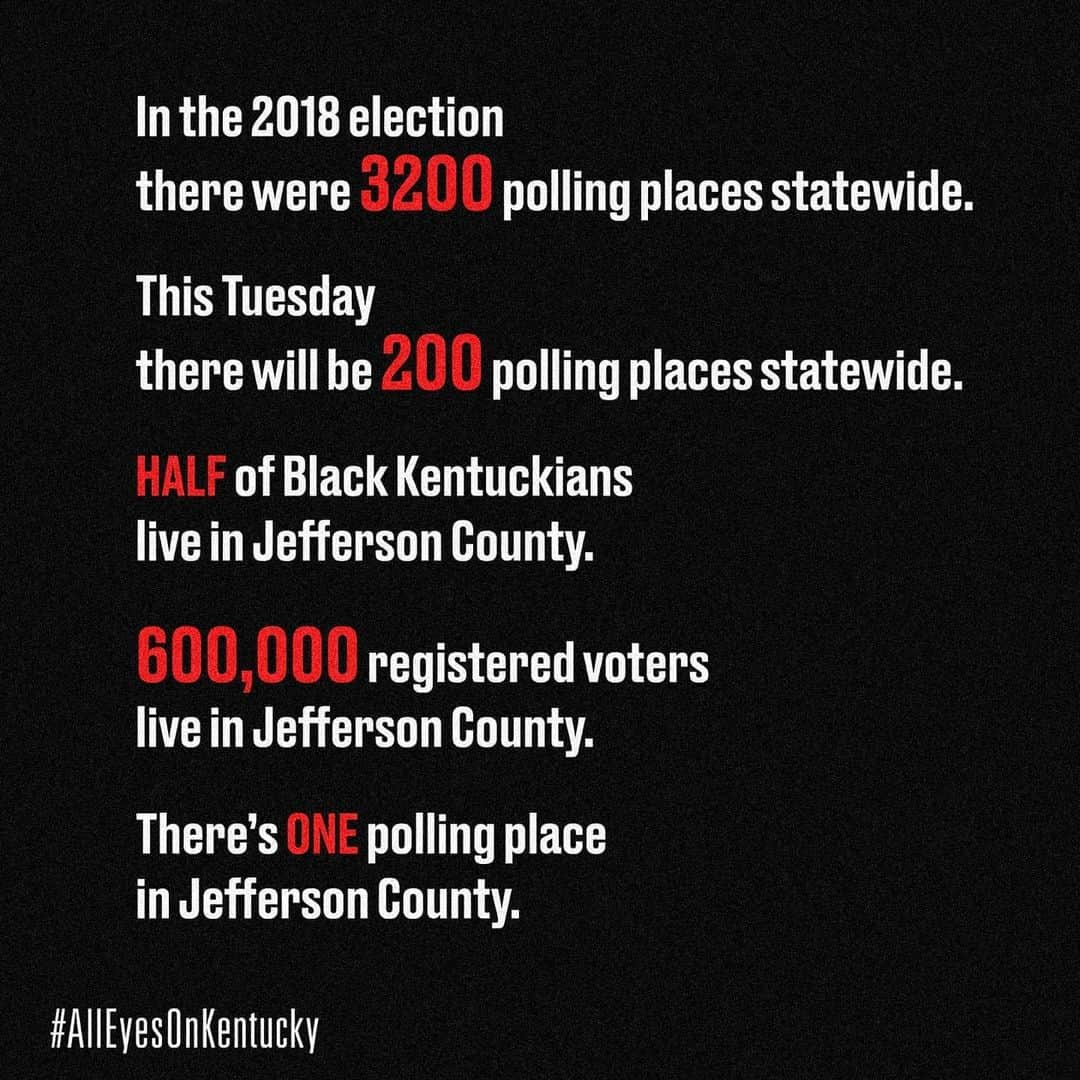 In the 2018 election there were 3200 polling places statewide.

This Tuesday there will be 200 polling places statewide.

HALF of Black Kentuckians live in Jefferson County.

600,000 registered voters live in Jefferson County.

There's ONE polling place in Jefferson County.

#AllEyesOnKentucky